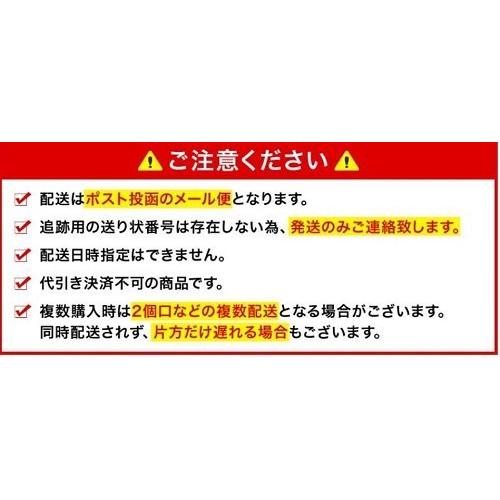 ご注意ください

配送はポスト投函のメール便となります。

追跡用の送り状番号は存在しない為、発送のみご連絡致します。

配送日時指定はできません。

代引き決済不可の商品です。

複数購入時は2個口などの複数配送となる場合がございます。
同時配送されず、片方だけ遅れる場合もございます。